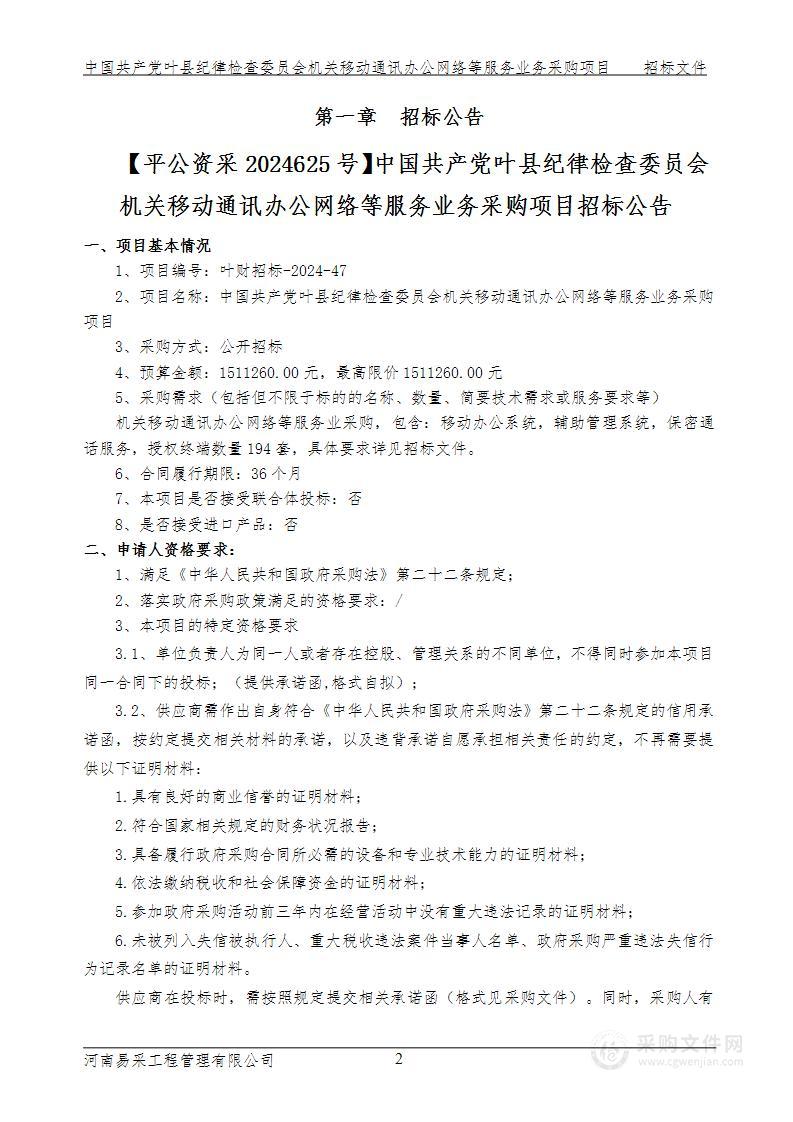 中国共产党叶县纪律检查委员会机关移动通讯办公网络等服务业务采购项目　　招标文件

第一章　招标公告

【平公资采 2024625 号】中国共产党叶县纪律检查委员会机关移动通讯办公网络等服务业务采购项目招标公告

一、项目基本情况

1、项目编号：叶财招标-2024-47

2、项目名称：中国共产党叶县纪律检查委员会机关移动通讯办公网络等服务业务采购项目

3、采购方式：公开招标

4、预算金额：1511260.00 元，最高限价 1511260.00 元

5、采购需求（包括但不限于标的的名称、数量、简要技术需求或服务要求等）

机关移动通讯办公网络等服务业采购，包含：移动办公系统，辅助管理系统，保密通话服务，授权终端数量 194 套，具体要求详见招标文件。

6、合同履行期限：36 个月

7、本项目是否接受联合体投标：否

8、是否接受进口产品：否

二、申请人资格要求：

1、满足《中华人民共和国政府采购法》第二十二条规定；

2、落实政府采购政策满足的资格要求：/

3、本项目的特定资格要求

3.1、单位负责人为同一人或者存在控股、管理关系的不同单位，不得同时参加本项目同一合同下的投标；（提供承诺函,格式自拟）；

3.2、供应商需作出自身符合《中华人民共和国政府采购法》第二十二条规定的信用承诺函，按约定提交相关材料的承诺，以及违背承诺自愿承担相关责任的约定，不再需要提供以下证明材料：

1.具有良好的商业信誉的证明材料；

2.符合国家相关规定的财务状况报告；

3.具备履行政府采购合同所必需的设备和专业技术能力的证明材料；

4.依法缴纳税收和社会保障资金的证明材料；

5.参加政府采购活动前三年内在经营活动中没有重大违法记录的证明材料；

6.未被列入失信被执行人、重大税收违法案件当事人名单、政府采购严重违法失信行为记录名单的证明材料。

供应商在投标时，需按照规定提交相关承诺函（格式见采购文件）。同时，采购人有

河南易采工程管理有限公司　2

采购文件网
www.cgwenjian.com